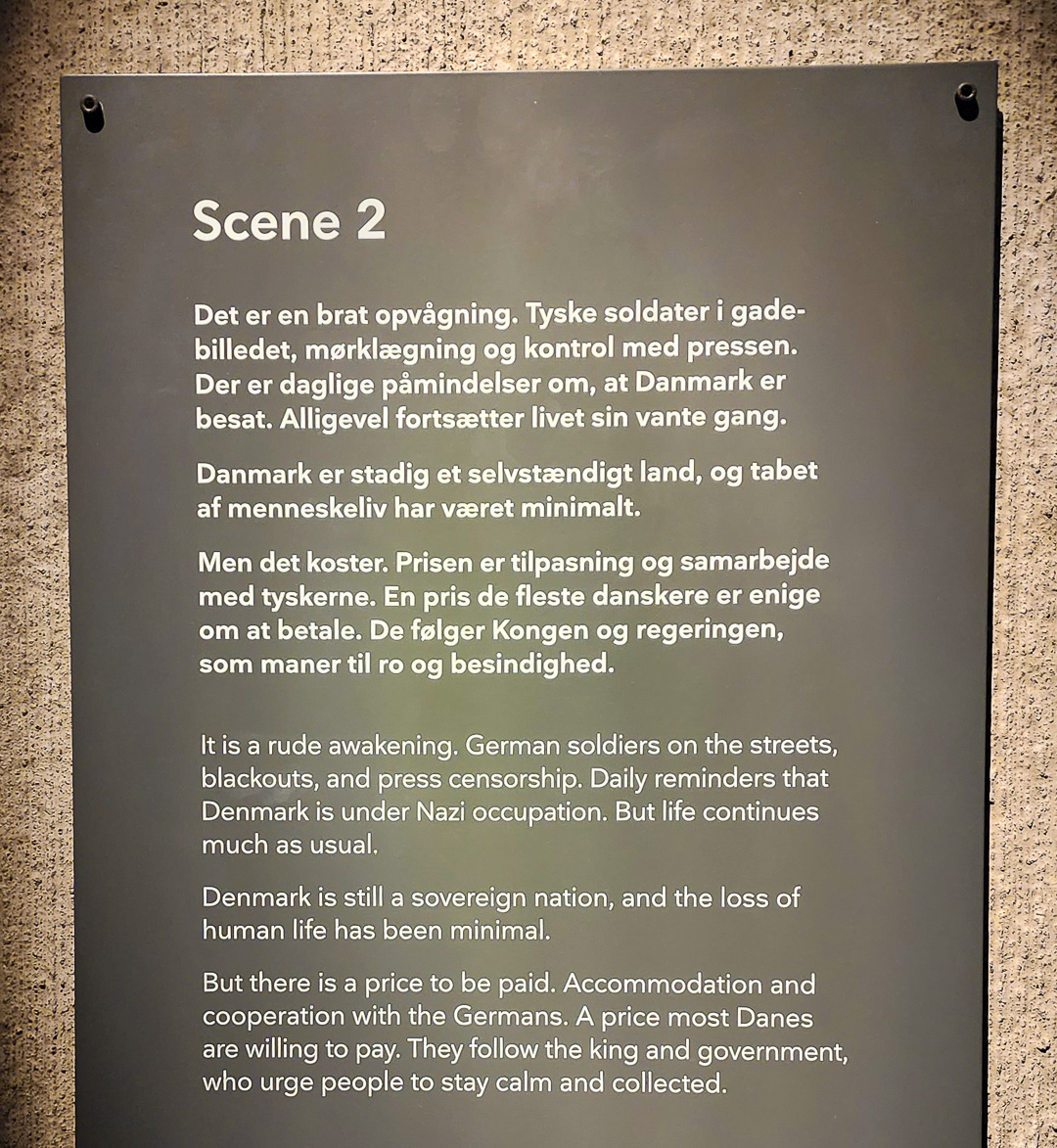 Scene 2

Det er en brat opvågning. Tyske soldater i gadebilledet, mørklægning og kontrol med pressen. Der er daglige påmindelser om, at Danmark er besat. Alligevel fortsætter livet sin vante gang.

Danmark er stadig et selvstændigt land, og tabet af menneskeliv har været minimalt.

Men det koster. Prisen er tilpasning og samarbejde med tyskerne. En pris de fleste danskere er enige om at betale. De følger Kongen og regeringen, som maner til ro og besindighed.

It is a rude awakening. German soldiers on the streets, blackouts, and press censorship. Daily reminders that Denmark is under Nazi occupation. But life continues much as usual.

Denmark is still a sovereign nation, and the loss of human life has been minimal.

But there is a price to be paid. Accommodation and cooperation with the Germans. A price most Danes are willing to pay. They follow the king and government, who urge people to stay calm and collected.